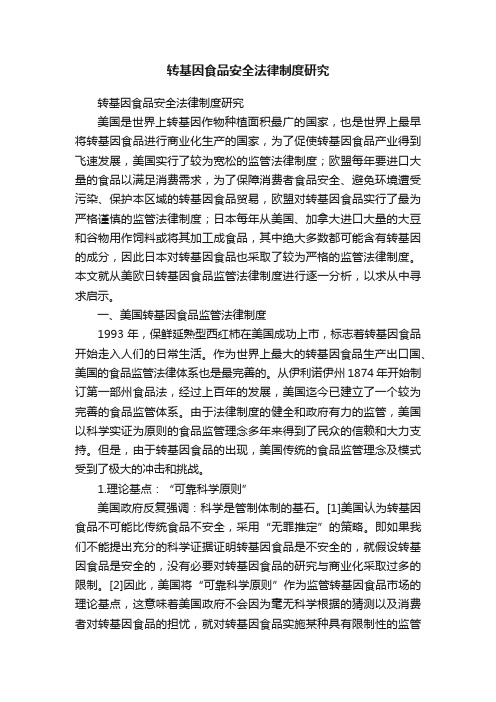 转基因食品安全法律制度研究

转基因食品安全法律制度研究

美国是世界上转基因作物种植面积最广的国家，也是世界上最早将转基因食品进行商业化生产的国家，为了促使转基因食品产业得到飞速发展，美国实行了较为宽松的监管法律制度；欧盟每年要进口大量的食品以满足消费需求，为了保障消费者食品安全、避免环境遭受污染、保护本区域的转基因食品贸易，欧盟对转基因食品实行了最为严格谨慎的监管法律制度；日本每年从美国、加拿大进口大量的大豆和谷物用作饲料或将其加工成食品，其中绝大多数都可能含有转基因的成分，因此日本对转基因食品也采取了较为严格的监管法律制度。本文就从美欧日转基因食品监管法律制度进行逐一分析，以求从中寻求启示。

一、美国转基因食品监管法律制度

1993 年，保鲜延熟型西红柿在美国成功上市，标志着转基因食品开始走入人们的日常生活。作为世界上最大的转基因食品生产出口国、美国的食品监管法律体系也是最完善的。从伊利诺伊州 1874 年开始制订第一部州食品法，经过上百年的发展，美国迄今已建立了一个较为完善的食品监管体系。由于法律制度的健全和政府有力的监管，美国以科学实证为原则的食品监管理念多年来得到了民众的信赖和大力支持。但是，由于转基因食品的出现，美国传统的食品监管理念及模式受到了极大的冲击和挑战。

1.理论基点：“可靠科学原则”

美国政府反复强调：科学是管制体制的基石。[1]美国认为转基因食品不可能比传统食品不安全，采用“无罪推定”的策略。即如果我们不能提出充分的科学证据证明转基因食品是不安全的，就假设转基因食品是安全的，没有必要对转基因食品的研究与商业化采取过多的限制。[2]因此，美国将“可靠科学原则”作为监管转基因食品市场的理论基点，这意味着美国政府不会因为毫无科学根据的猜测以及消费者对转基因食品的担忧，就对转基因食品实施某种具有限制性的监管